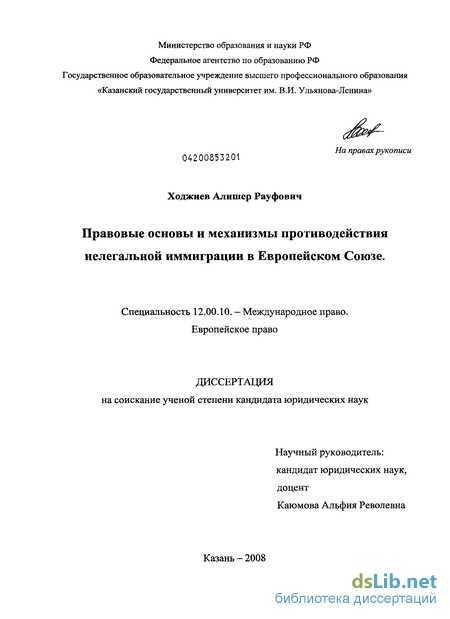 Министерство образования и науки РФ
Федеральное агентство по образованию РФ
Государственное образовательное учреждение высшего профессионального образования
«Казанский государственный университет им. В.И. Ульянова-Ленина»

На правах рукописи

04200853201

Ходжиев Алишер Рауфович

Правовые основы и механизмы противодействия нелегальной иммиграции в Европейском Союзе.

Специальность 12.00.10. – Международное право. Европейское право

ДИССЕРТАЦИЯ
на соискание ученой степени кандидата юридических наук

Научный руководитель:
кандидат юридических наук,
доцент
Каюмова Альфия Револевна

Казань – 2008

dsLib.net
библиотека диссертаций